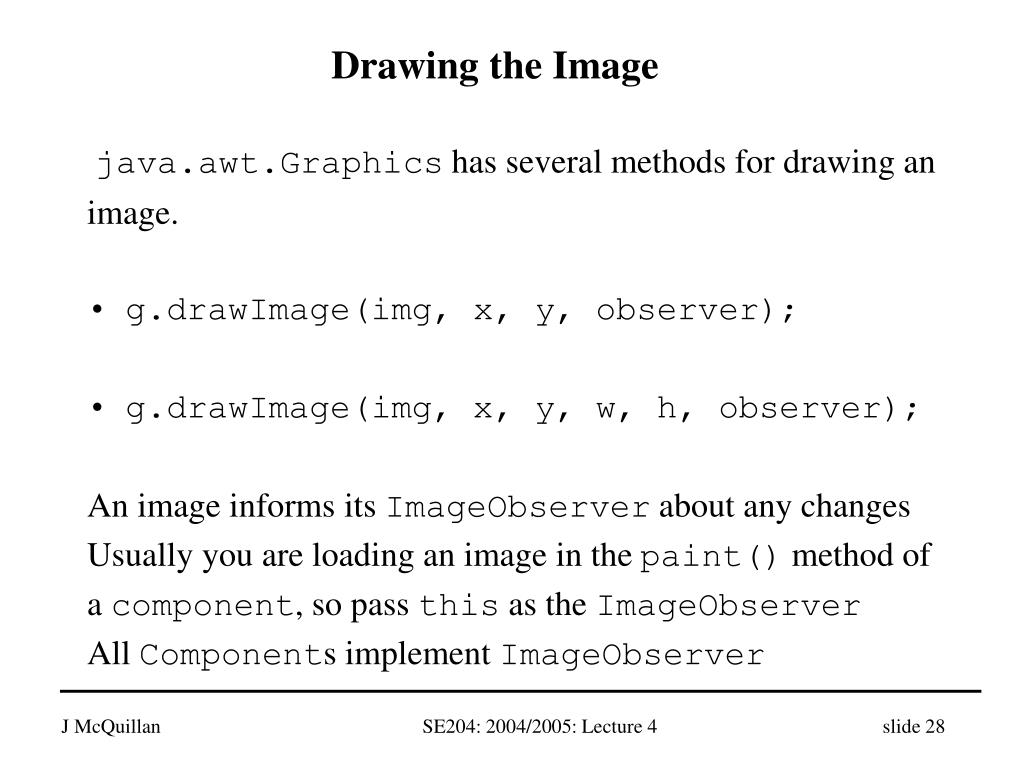 Drawing the Image

java.awt.Graphics has several methods for drawing an image.

• g.drawImage(img, x, y, observer);

• g.drawImage(img, x, y, w, h, observer);

An image informs its ImageObserver about any changes
Usually you are loading an image in the paint() method of a component, so pass this as the ImageObserver
All Components implement ImageObserver

J McQuillan

SE204: 2004/2005: Lecture 4

slide 28